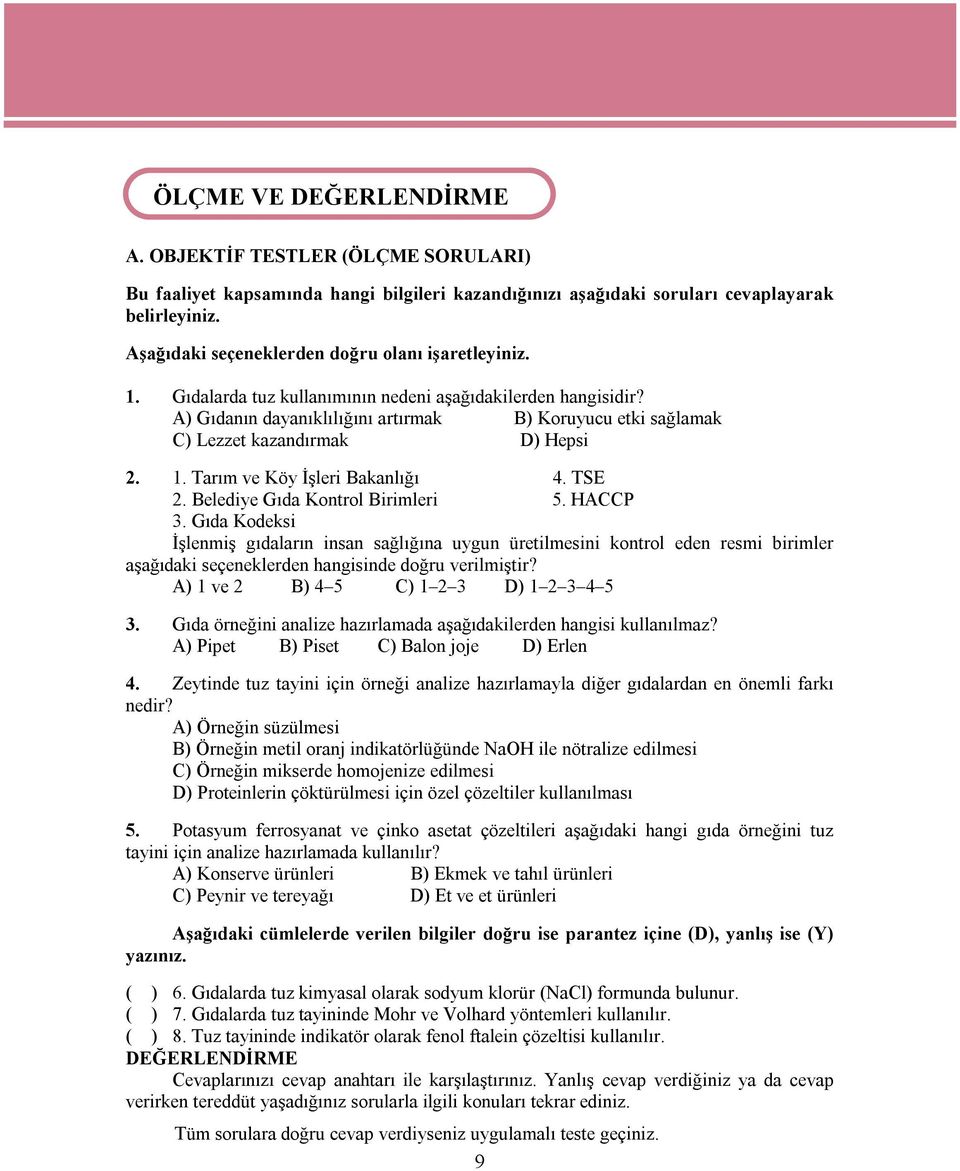 ÖLÇME VE DEĞERLENDİRME

A. OBJEKTİF TESTLER (ÖLÇME SORULARI)

Bu faaliyet kapsamında hangi bilgileri kazandığınızı aşağıdaki soruları cevaplayarak belirleyiniz.

Aşağıdaki seçeneklerden doğru olanı işaretleyiniz.

1. Gıdalarda tuz kullanımının nedeni aşağıdakilerden hangisidir?
A) Gıdanın dayanıklılığını artırmak B) Koruyucu etki sağlamak
C) Lezzet kazandırmak D) Hepsi

2. 1. Tarım ve Köy İşleri Bakanlığı 4. TSE
2. Belediye Gıda Kontrol Birimleri 5. HACCP
3. Gıda Kodeksi
İşlenmiş gıdaların insan sağlığına uygun üretilmesini kontrol eden resmi birimler aşağıdaki seçeneklerden hangisinde doğru verilmiştir?
A) 1 ve 2 B) 4–5 C) 1–2–3 D) 1–2–3–4–5

3. Gıda örneğini analize hazırlamada aşağıdakilerden hangisi kullanılmaz?
A) Pipet B) Piset C) Balon joje D) Erlen

4. Zeytinde tuz tayini için örneği analize hazırlamayla diğer gıdalardan en önemli farkı nedir?
A) Örneğin süzülmesi
B) Örneğin metil oranj indikatörlüğünde NaOH ile nötralize edilmesi
C) Örneğin mikserde homojenize edilmesi
D) Proteinlerin çöktürülmesi için özel çözeltiler kullanılması

5. Potasyum ferrosyanat ve çinko asetat çözeltileri aşağıdaki hangi gıda örneğini tuz tayini için analize hazırlamada kullanılır?
A) Konserve ürünleri B) Ekmek ve tahıl ürünleri
C) Peynir ve tereyağı D) Et ve et ürünleri

Aşağıdaki cümlelerde verilen bilgiler doğru ise parantez içine (D), yanlış ise (Y) yazınız.

( ) 6. Gıdalarda tuz kimyasal olarak sodyum klorür (NaCl) formunda bulunur.
( ) 7. Gıdalarda tuz tayininde Mohr ve Volhard yöntemleri kullanılır.
( ) 8. Tuz tayininde indikatör olarak fenol ftalein çözeltisi kullanılır.
DEĞERLENDİRME
Cevaplarınızı cevap anahtarı ile karşılaştırınız. Yanlış cevap verdiğiniz ya da cevap verirken tereddüt yaşadığınız sorularla ilgili konuları tekrar ediniz.

Tüm sorulara doğru cevap verdiyseniz uygulamalı teste geçiniz.

9